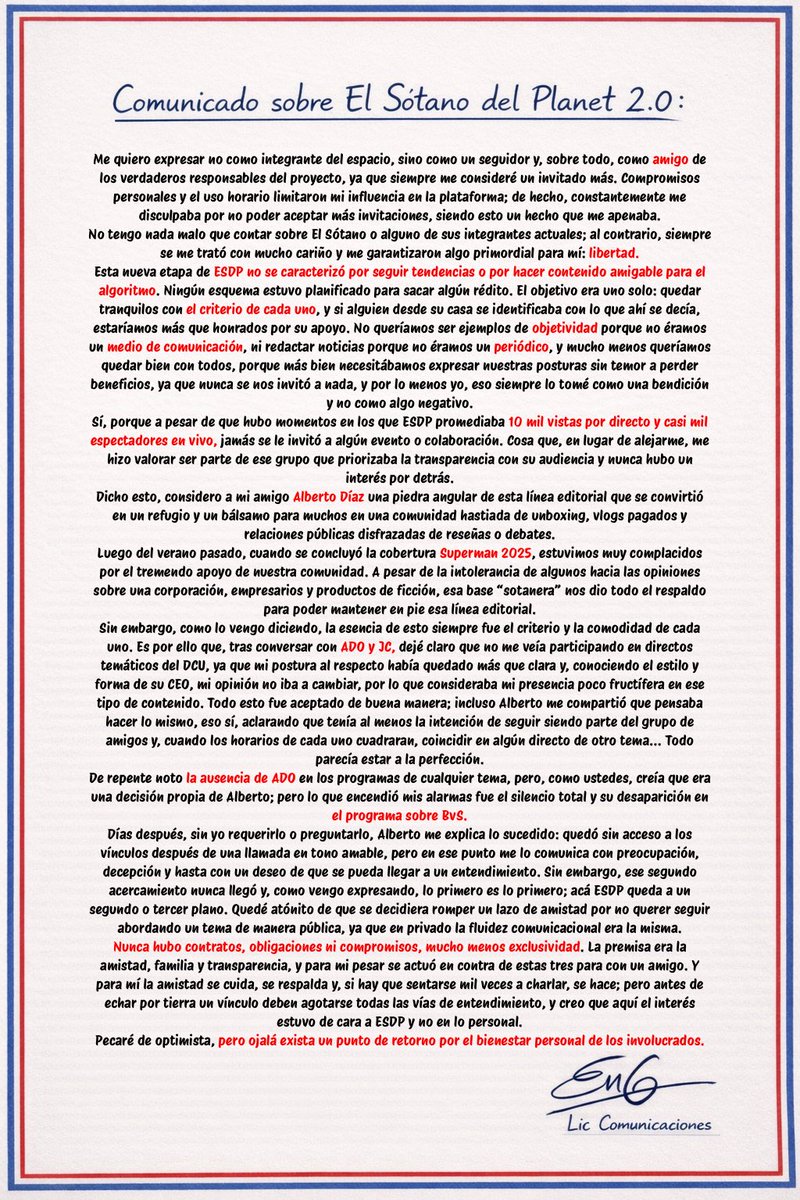 Comunicado sobre El Sótano del Planet 2.0:

Me quiero expresar no como integrante del espacio, sino como un seguidor y, sobre todo, como amigo de los verdaderos responsables del proyecto, ya que siempre me consideré un invitado más. Compromisos personales y el uso horario limitaron mi influencia en la plataforma; de hecho, constantemente me disculpaba por no poder aceptar más invitaciones, siendo esto un hecho que me apenaba.
No tengo nada malo que contar sobre El Sótano o alguno de sus integrantes actuales; al contrario, siempre se me trató con mucho cariño y me garantizaron algo primordial para mí: libertad.
Esta nueva etapa de ESDP no se caracterizó por seguir tendencias o por hacer contenido amigable para el algoritmo. Ningún esquema estuvo planificado para sacar algún rédito. El objetivo era uno solo: quedar tranquilos con el criterio de cada uno, y si alguien desde su casa se identificaba con lo que ahí se decía, estaríamos más que honrados por su apoyo. No queríamos ser ejemplos de objetividad porque no éramos un medio de comunicación, ni redactar noticias porque no éramos un periódico, y mucho menos queríamos quedar bien con todos, porque más bien necesitábamos expresar nuestras posturas sin temor a perder beneficios, ya que nunca se nos invitó a nada, y por lo menos yo, eso siempre lo tomé como una bendición y no como algo negativo.
Sí, porque a pesar de que hubo momentos en los que ESDP promediaba 10 mil vistas por directo y casi mil espectadores en vivo, jamás se le invitó a algún evento o colaboración. Cosa que, en lugar de alejarme, me hizo valorar ser parte de ese grupo que priorizaba la transparencia con su audiencia y nunca hubo un interés por detrás.
Dicho esto, considero a mi amigo Alberto Díaz una piedra angular de esta línea editorial que se convirtió en un refugio y un bálsamo para muchos en una comunidad hastiada de unboxing, vlogs pagados y relaciones públicas disfrazadas de reseñas o debates.
Luego del verano pasado, cuando se concluyó la cobertura Superman 2025, estuvimos muy complacidos por el tremendo apoyo de nuestra comunidad. A pesar de la intolerancia de algunos hacia las opiniones sobre una corporación, empresarios y productos de ficción, esa base "sotanera" nos dio todo el respaldo para poder mantener en pie esa línea editorial.
Sin embargo, como lo vengo diciendo, la esencia de esto siempre fue el criterio y la comodidad de cada uno. Es por ello que, tras conversar con ADO y JC, dejé claro que no me veía participando en directos temáticos del DCU, ya que mi postura al respecto había quedado más que clara y, conociendo el estilo y forma de su CEO, mi opinión no iba a cambiar, por lo que consideraba mi presencia poco fructífera en ese tipo de contenido. Todo esto fue aceptado de buena manera; incluso Alberto me compartió que pensaba hacer lo mismo, eso sí, aclarando que tenía al menos la intención de seguir siendo parte del grupo de amigos y, cuando los horarios de cada uno cuadraran, coincidir en algún directo de otro tema... Todo parecía estar a la perfección.
De repente noto la ausencia de ADO en los programas de cualquier tema, pero, como ustedes, creía que era una decisión propia de Alberto; pero lo que encendió mis alarmas fue el silencio total y su desaparición en el programa sobre BvS.
Días después, sin yo requerirlo o preguntarlo, Alberto me explica lo sucedido: quedó sin acceso a los vínculos después de una llamada en tono amable, pero en ese punto me lo comunica con preocupación, decepción y hasta con un deseo de que se pueda llegar a un entendimiento. Sin embargo, ese segundo acercamiento nunca llegó y, como vengo expresando, lo primero es lo primero; acá ESDP queda a un segundo o tercer plano. Quedé atónito de que se decidiera romper un lazo de amistad por no querer seguir abordando un tema de manera pública, ya que en privado la fluidez comunicacional era la misma.
Nunca hubo contratos, obligaciones ni compromisos, mucho menos exclusividad. La premisa era la amistad, familia y transparencia, y para mi pesar se actuó en contra de estas tres para con un amigo. Y para mí la amistad se cuida, se respalda y, si hay que sentarse mil veces a charlar, se hace; pero antes de echar por tierra un vínculo deben agotarse todas las vías de entendimiento, y creo que aquí el interés estuvo de cara a ESDP y no en lo personal.
Pecaré de optimista, pero ojalá exista un punto de retorno por el bienestar personal de los involucrados.

EnG
Lic Comunicaciones